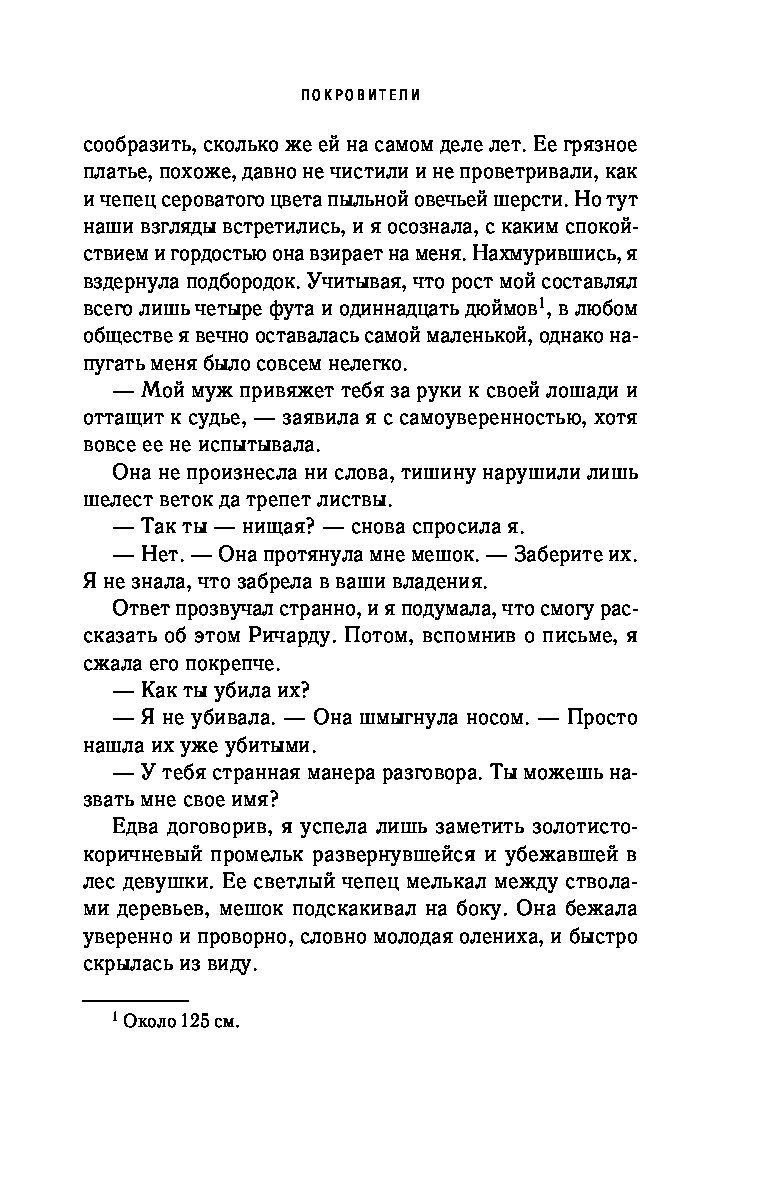 ПОКРОВИТЕЛИ

сообразить, сколько же ей на самом деле лет. Ее грязное платье, похоже, давно не чистили и не проветривали, как и чепец сероватого цвета пыльной овечьей шерсти. Но тут наши взгляды встретились, и я осознала, с каким спокойствием и гордостью она взирает на меня. Нахмурившись, я вздернула подбородок. Учитывая, что рост мой составлял всего лишь четыре фута и одиннадцать дюймов$^1$, в любом обществе я вечно оставалась самой маленькой, однако напугать меня было совсем нелегко.

— Мой муж привяжет тебя за руки к своей лошади и оттащит к судье, — заявила я с самоуверенностью, хотя вовсе ее не испытывала.

Она не произнесла ни слова, тишину нарушили лишь шелест веток да трепет листвы.

— Так ты — нищая? — снова спросила я.

— Нет. — Она протянула мне мешок. — Заберите их. Я не знала, что забрела в ваши владения.

Ответ прозвучал странно, и я подумала, что смогу рассказать об этом Ричарду. Потом, вспомнив о письме, я сжала его покрепче.

— Как ты убила их?

— Я не убивала. — Она шмыгнула носом. — Просто нашла их уже убитыми.

— У тебя странная манера разговора. Ты можешь назвать мне свое имя?

Едва договорив, я успела лишь заметить золотисто-коричневый промельк развернувшейся и убежавшей в лес девушки. Ее светлый чепец мелькал между стволами деревьев, мешок подскакивал на боку. Она бежала уверенно и проворно, словно молодая олениха, и быстро скрылась из виду.

$^1$ Около 125 см.